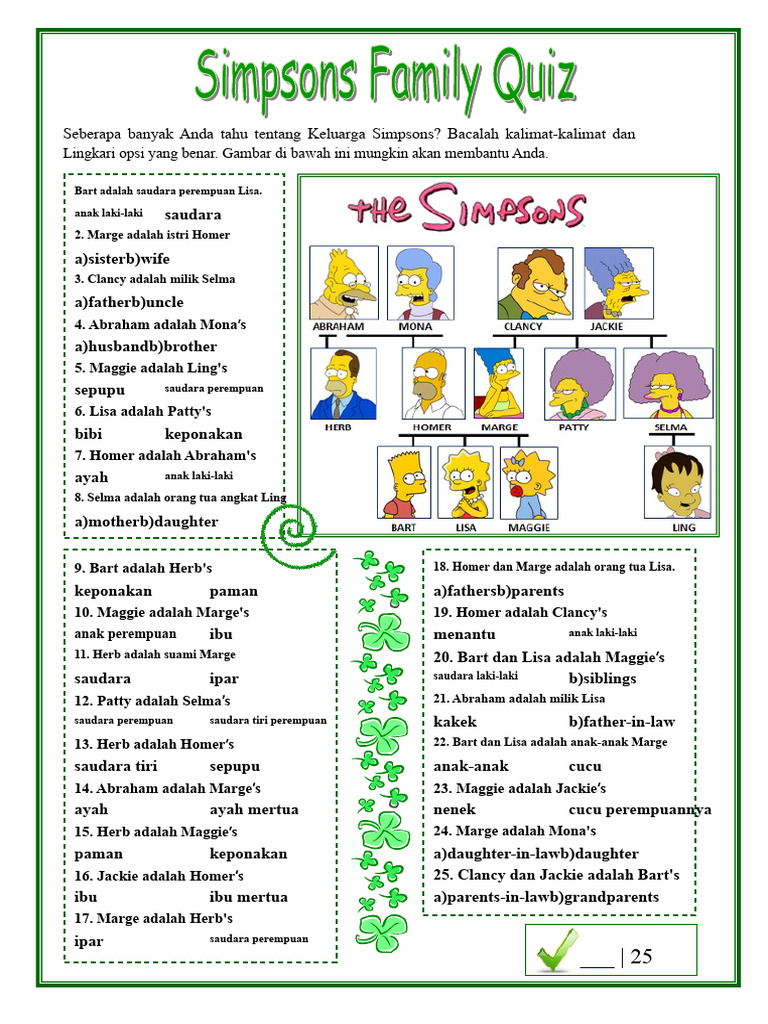 Simpsons Family Quiz

Seberapa banyak Anda tahu tentang Keluarga Simpsons? Bacalah kalimat-kalimat dan Lingkari opsi yang benar. Gambar di bawah ini mungkin akan membantu Anda.

Bart adalah saudara perempuan Lisa.
anak laki-laki saudara
2. Marge adalah istri Homer
a)sisterb)wife
3. Clancy adalah milik Selma
a)fatherb)uncle
4. Abraham adalah Mona's
a)husbandb)brother
5. Maggie adalah Ling's
sepupu saudara perempuan
6. Lisa adalah Patty's
bibi keponakan
7. Homer adalah Abraham's
ayah anak laki-laki
8. Selma adalah orang tua angkat Ling
a)motherb)daughter

THE SIMPSONS
ABRAHAM MONA CLANCY JACKIE
HERB HOMER MARGE PATTY SELMA
BART LISA MAGGIE LING

9. Bart adalah Herb's
keponakan paman
10. Maggie adalah Marge's
anak perempuan ibu
11. Herb adalah suami Marge
saudara ipar
12. Patty adalah Selma's
saudara perempuan saudara tiri perempuan
13. Herb adalah Homer's
saudara tiri sepupu
14. Abraham adalah Marge's
ayah ayah mertua
15. Herb adalah Maggie's
paman keponakan
16. Jackie adalah Homer's
ibu ibu mertua
17. Marge adalah Herb's
ipar saudara perempuan

18. Homer dan Marge adalah orang tua Lisa.
a)fathersb)parents
19. Homer adalah Clancy's
menantu anak laki-laki
20. Bart dan Lisa adalah Maggie's
saudara laki-laki b)siblings
21. Abraham adalah milik Lisa
kakek b)father-in-law
22. Bart dan Lisa adalah anak-anak Marge
anak-anak cucu
23. Maggie adalah Jackie's
nenek cucu perempuannya
24. Marge adalah Mona's
a)daughter-in-lawb)daughter
25. Clancy dan Jackie adalah Bart's
a)parents-in-lawb)grandparents

___ | 25